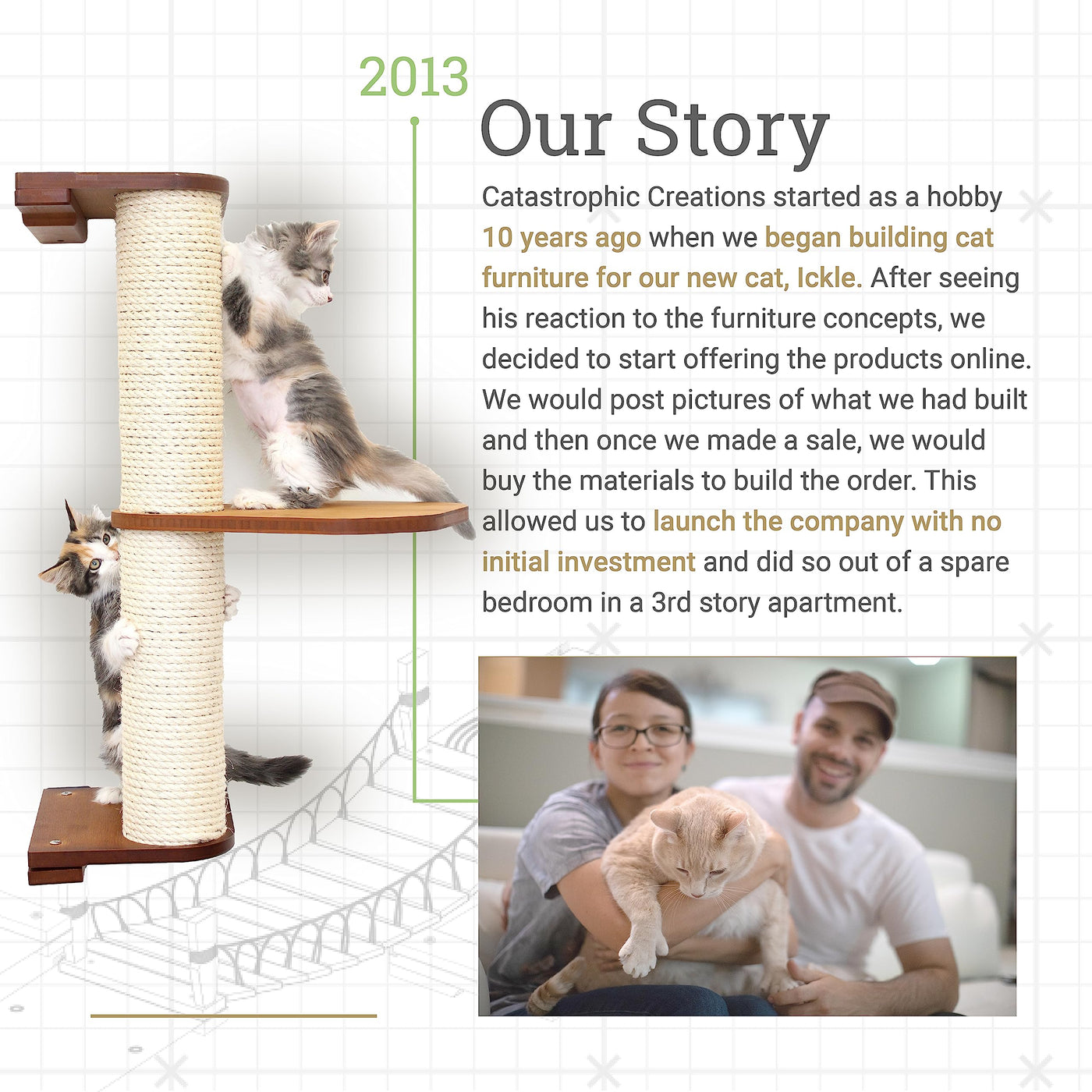 2013

Our Story

Catastrophic Creations started as a hobby 10 years ago when we began building cat furniture for our new cat, Ickle. After seeing his reaction to the furniture concepts, we decided to start offering the products online. We would post pictures of what we had built and then once we made a sale, we would buy the materials to build the order. This allowed us to launch the company with no initial investment and did so out of a spare bedroom in a 3rd story apartment.